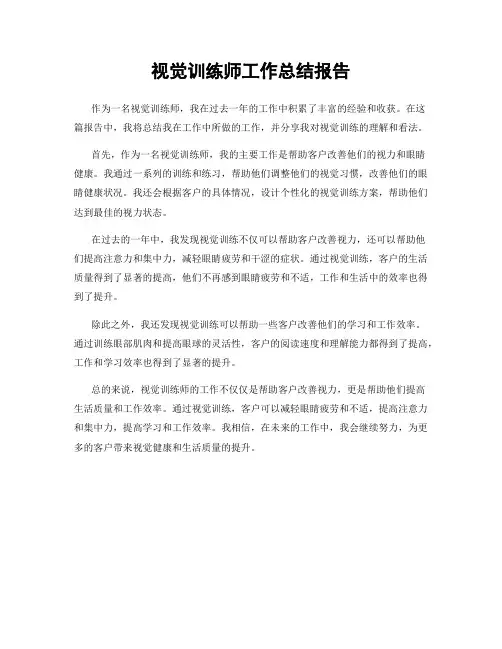 视觉训练师工作总结报告

作为一名视觉训练师，我在过去一年的工作中积累了丰富的经验和收获。在这篇报告中，我将总结我在工作中所做的工作，并分享我对视觉训练的理解和看法。

首先，作为一名视觉训练师，我的主要工作是帮助客户改善他们的视力和眼睛健康。我通过一系列的训练和练习，帮助他们调整他们的视觉习惯，改善他们的眼睛健康状况。我还会根据客户的具体情况，设计个性化的视觉训练方案，帮助他们达到最佳的视力状态。

在过去的一年中，我发现视觉训练不仅可以帮助客户改善视力，还可以帮助他们提高注意力和集中力，减轻眼睛疲劳和干涩的症状。通过视觉训练，客户的生活质量得到了显著的提高，他们不再感到眼睛疲劳和不适，工作和生活中的效率也得到了提升。

除此之外，我还发现视觉训练可以帮助一些客户改善他们的学习和工作效率。通过训练眼部肌肉和提高眼球的灵活性，客户的阅读速度和理解能力都得到了提高，工作和学习效率也得到了显著的提升。

总的来说，视觉训练师的工作不仅仅是帮助客户改善视力，更是帮助他们提高生活质量和工作效率。通过视觉训练，客户可以减轻眼睛疲劳和不适，提高注意力和集中力，提高学习和工作效率。我相信，在未来的工作中，我会继续努力，为更多的客户带来视觉健康和生活质量的提升。